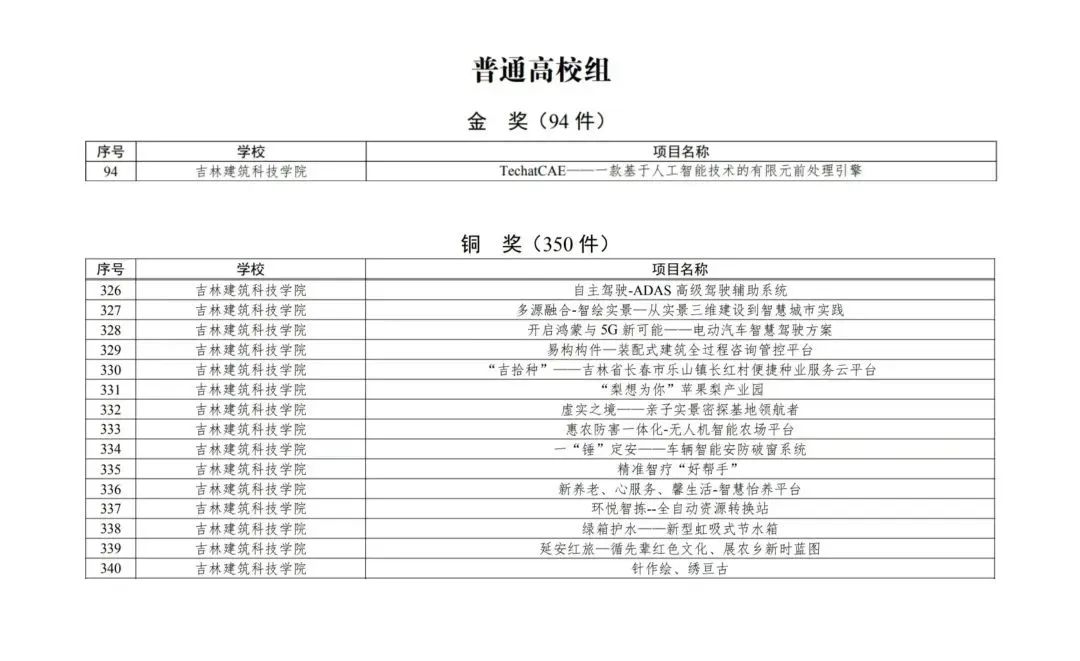 普通高校组

金 奖（94 件）

| 序号 | 学校 | 项目名称 |
|---|---|---|
| 94 | 吉林建筑科技学院 | TechatCAE——一款基于人工智能技术的有限元前处理引擎 |

铜 奖（350 件）

| 序号 | 学校 | 项目名称 |
|---|---|---|
| 326 | 吉林建筑科技学院 | 自主驾驶-ADAS 高级驾驶辅助系统 |
| 327 | 吉林建筑科技学院 | 多源融合-智绘实景—从实景三维建设到智慧城市实践 |
| 328 | 吉林建筑科技学院 | 开启鸿蒙与 5G 新可能——电动汽车智慧驾驶方案 |
| 329 | 吉林建筑科技学院 | 易构构件—装配式建筑全过程咨询管控平台 |
| 330 | 吉林建筑科技学院 | “吉拾种”——吉林省长春市乐山镇长红村便捷种业服务云平台 |
| 331 | 吉林建筑科技学院 | “梨想为你”苹果梨产业园 |
| 332 | 吉林建筑科技学院 | 虚实之境——亲子实景密探基地领航者 |
| 333 | 吉林建筑科技学院 | 惠农防害一体化-无人机智能农场平台 |
| 334 | 吉林建筑科技学院 | 一“锤”定安——车辆智能安防破窗系统 |
| 335 | 吉林建筑科技学院 | 精准智疗“好帮手” |
| 336 | 吉林建筑科技学院 | 新养老、心服务、馨生活-智慧怡养平台 |
| 337 | 吉林建筑科技学院 | 环悦智拣--全自动资源转换站 |
| 338 | 吉林建筑科技学院 | 绿箱护水——新型虹吸式节水箱 |
| 339 | 吉林建筑科技学院 | 延安红旅—循先辈红色文化、展农乡新时蓝图 |
| 340 | 吉林建筑科技学院 | 针作绘、绣亘古 |